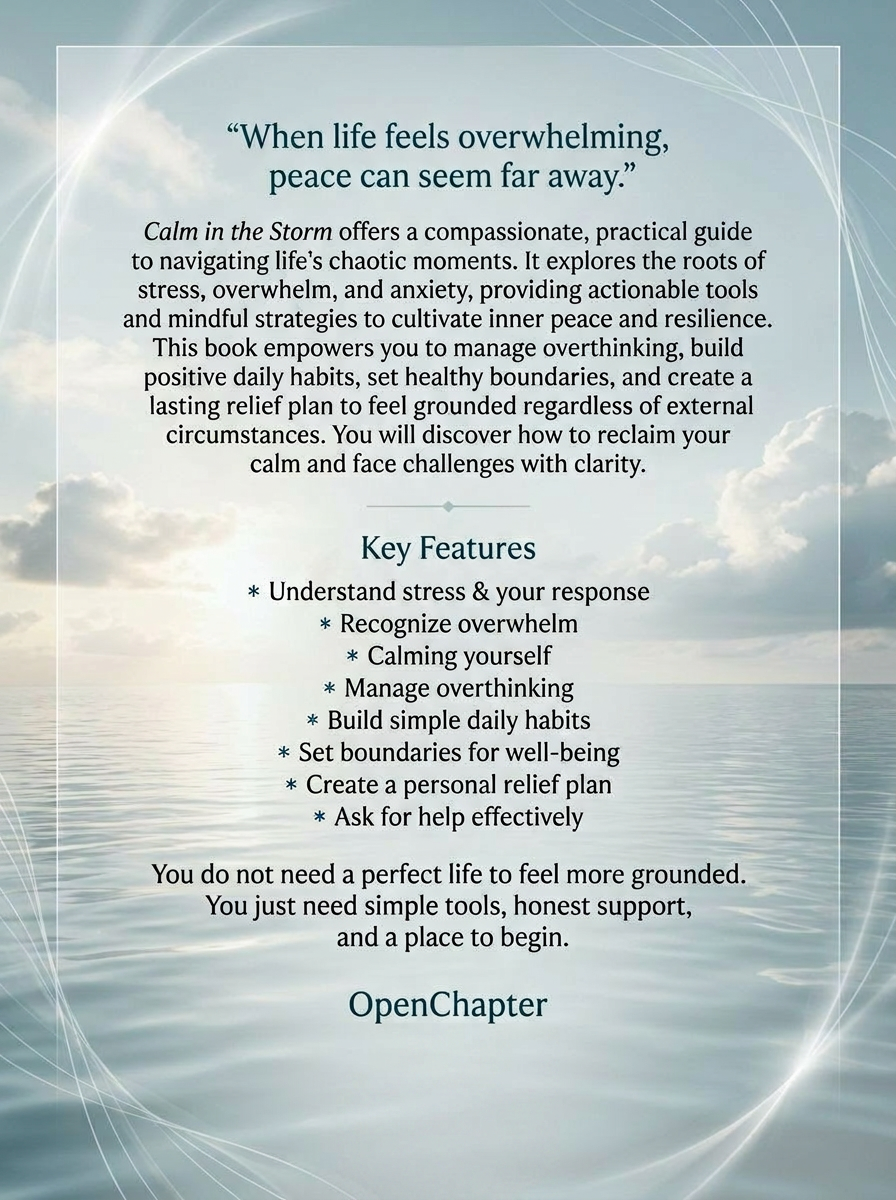 “When life feels overwhelming, peace can seem far away.”

Calm in the Storm offers a compassionate, practical guide to navigating life’s chaotic moments. It explores the roots of stress, overwhelm, and anxiety, providing actionable tools and mindful strategies to cultivate inner peace and resilience. This book empowers you to manage overthinking, build positive daily habits, set healthy boundaries, and create a lasting relief plan to feel grounded regardless of external circumstances. You will discover how to reclaim your calm and face challenges with clarity.

Key Features

* Understand stress & your response
* Recognize overwhelm
* Calming yourself
* Manage overthinking
* Build simple daily habits
* Set boundaries for well-being
* Create a personal relief plan
* Ask for help effectively

You do not need a perfect life to feel more grounded. You just need simple tools, honest support, and a place to begin.

OpenChapter